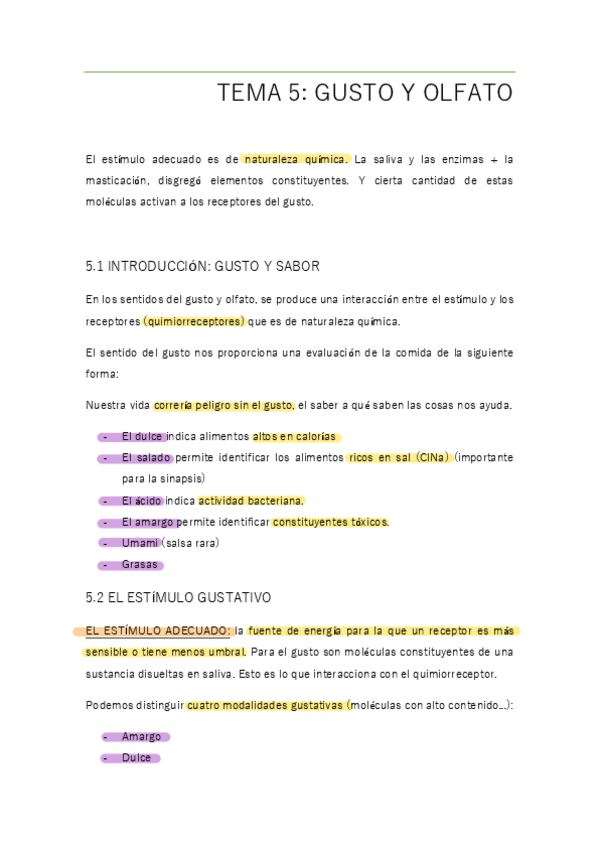 TEMA 5: GUSTO Y OLFATO

El estímulo adecuado es de naturaleza química. La saliva y las enzimas + la masticación, disgregó elementos constituyentes. Y cierta cantidad de estas moléculas activan a los receptores del gusto.

5.1 INTRODUCCIÓN: GUSTO Y SABOR

En los sentidos del gusto y olfato, se produce una interacción entre el estímulo y los receptores (quimiorreceptores) que es de naturaleza química.

El sentido del gusto nos proporciona una evaluación de la comida de la siguiente forma:

Nuestra vida correría peligro sin el gusto, el saber a qué saben las cosas nos ayuda.

- El dulce indica alimentos altos en calorías
- El salado permite identificar los alimentos ricos en sal (ClNa) (importante para la sinapsis)
- El ácido indica actividad bacteriana.
- El amargo permite identificar constituyentes tóxicos.
- Umami (salsa rara)
- Grasas

5.2 EL ESTÍMULO GUSTATIVO

EL ESTÍMULO ADECUADO: la fuente de energía para la que un receptor es más sensible o tiene menos umbral. Para el gusto son moléculas constituyentes de una sustancia disueltas en saliva. Esto es lo que interacciona con el quimiorreceptor.

Podemos distinguir cuatro modalidades gustativas (moléculas con alto contenido…):

- Amargo
- Dulce